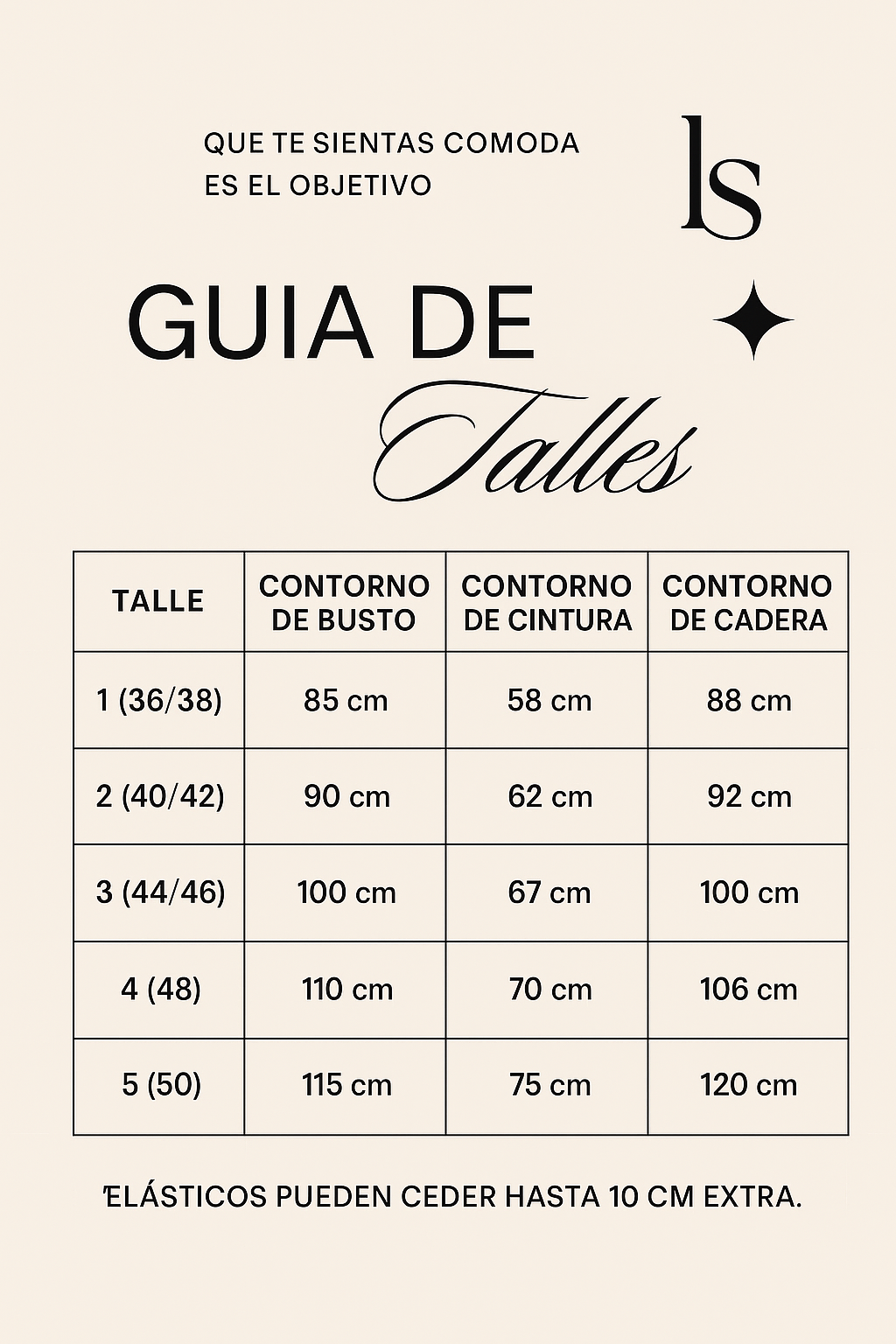 QUE TE SIENTAS COMODA
ES EL OBJETIVO

ls

GUIA DE
Talles

| TALLE | CONTORNO DE BUSTO | CONTORNO DE CINTURA | CONTORNO DE CADERA |
|---|---|---|---|
| 1 (36/38) | 85 cm | 58 cm | 88 cm |
| 2 (40/42) | 90 cm | 62 cm | 92 cm |
| 3 (44/46) | 100 cm | 67 cm | 100 cm |
| 4 (48) | 110 cm | 70 cm | 106 cm |
| 5 (50) | 115 cm | 75 cm | 120 cm |

'ELÁSTICOS PUEDEN CEDER HASTA 10 CM EXTRA.